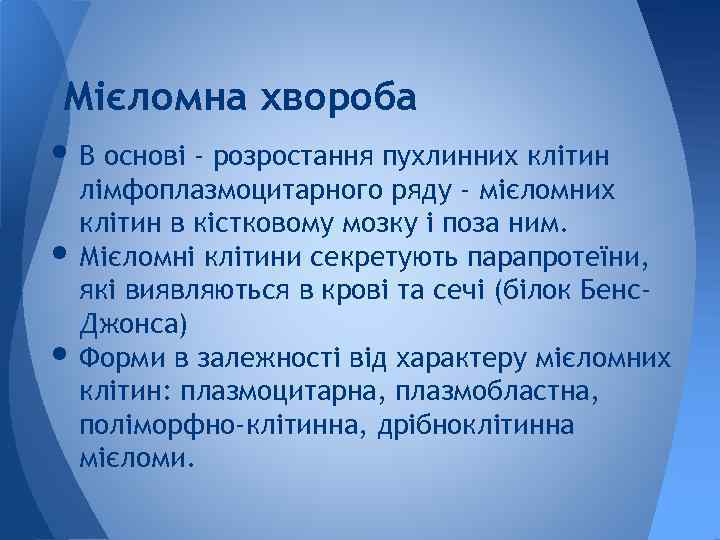 Мієломна хвороба

• В основі - розростання пухлинних клітин лімфоплазмоцитарного ряду - мієломних клітин в кістковому мозку і поза ним.
• Мієломні клітини секретують парапротеїни, які виявляються в крові та сечі (білок Бенс-Джонса)
• Форми в залежності від характеру мієломних клітин: плазмоцитарна, плазмобластна, поліморфно-клітинна, дрібноклітинна мієломи.